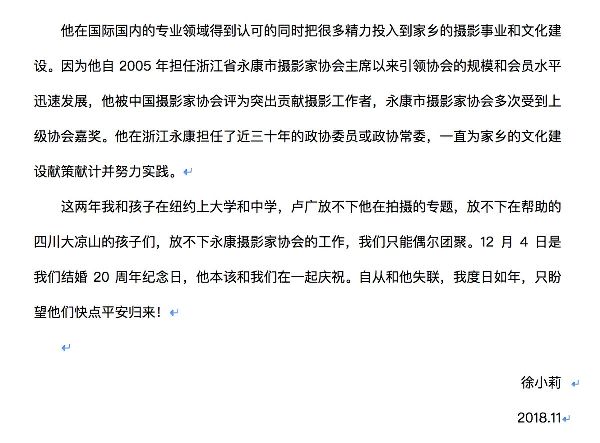 他在国际国内的专业领域得到认可的同时把很多精力投入到家乡的摄影事业和文化建设。因为他自 2005 年担任浙江省永康市摄影家协会主席以来引领协会的规模和会员水平迅速发展，他被中国摄影家协会评为突出贡献摄影工作者，永康市摄影家协会多次受到上级协会嘉奖。他在浙江永康担任了近三十年的政协委员或政协常委，一直为家乡的文化建设献策献计并努力实践。

这两年我和孩子在纽约上大学和中学，卢广放不下他在拍摄的专题，放不下在帮助的四川大凉山的孩子们，放不下永康摄影家协会的工作，我们只能偶尔团聚。12 月 4 日是我们结婚 20 周年纪念日，他本该和我们在一起庆祝。自从和他失联，我度日如年，只盼望他们快点平安归来！

徐小莉

2018.11